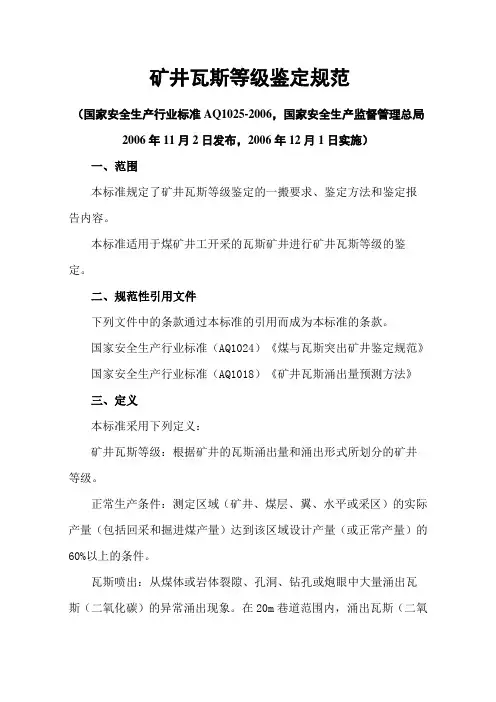 矿井瓦斯等级鉴定规范

（国家安全生产行业标准 AQ1025-2006，国家安全生产监督管理总局 2006 年 11 月 2 日发布，2006 年 12 月 1 日实施）

一、范围

本标准规定了矿井瓦斯等级鉴定的一搬要求、鉴定方法和鉴定报告内容。

本标准适用于煤矿井工开采的瓦斯矿井进行矿井瓦斯等级的鉴定。

二、规范性引用文件

下列文件中的条款通过本标准的引用而成为本标准的条款。

国家安全生产行业标准（AQ1024）《煤与瓦斯突出矿井鉴定规范》

国家安全生产行业标准（AQ1018）《矿井瓦斯涌出量预测方法》

三、定义

本标准采用下列定义：

矿井瓦斯等级：根据矿井的瓦斯涌出量和涌出形式所划分的矿井等级。

正常生产条件：测定区域（矿井、煤层、翼、水平或采区）的实际产量（包括回采和掘进煤产量）达到该区域设计产量（或正常产量）的60%以上的条件。

瓦斯喷出：从煤体或岩体裂隙、孔洞、钻孔或炮眼中大量涌出瓦斯（二氧化碳）的异常涌出现象。在 20m 巷道范围内，涌出瓦斯（二氧